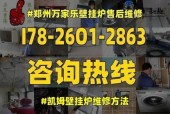 #郑州万家乐壁挂炉售后维修

178-2601-2863

咨询热线

#凯姆壁挂炉维修方法